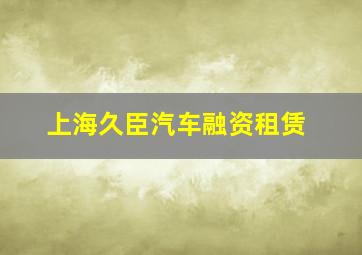 上海久臣汽车融资租赁